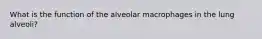 What is the function of the alveolar macrophages in the lung alveoli?